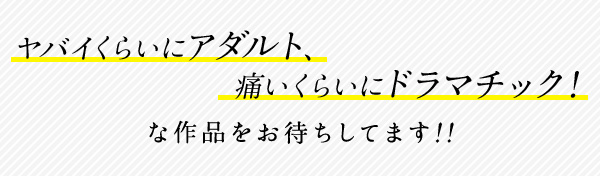 ヤバイくらいにアダルト、

痛いくらいにドラマチック！

な作品をお待ちしてます!!